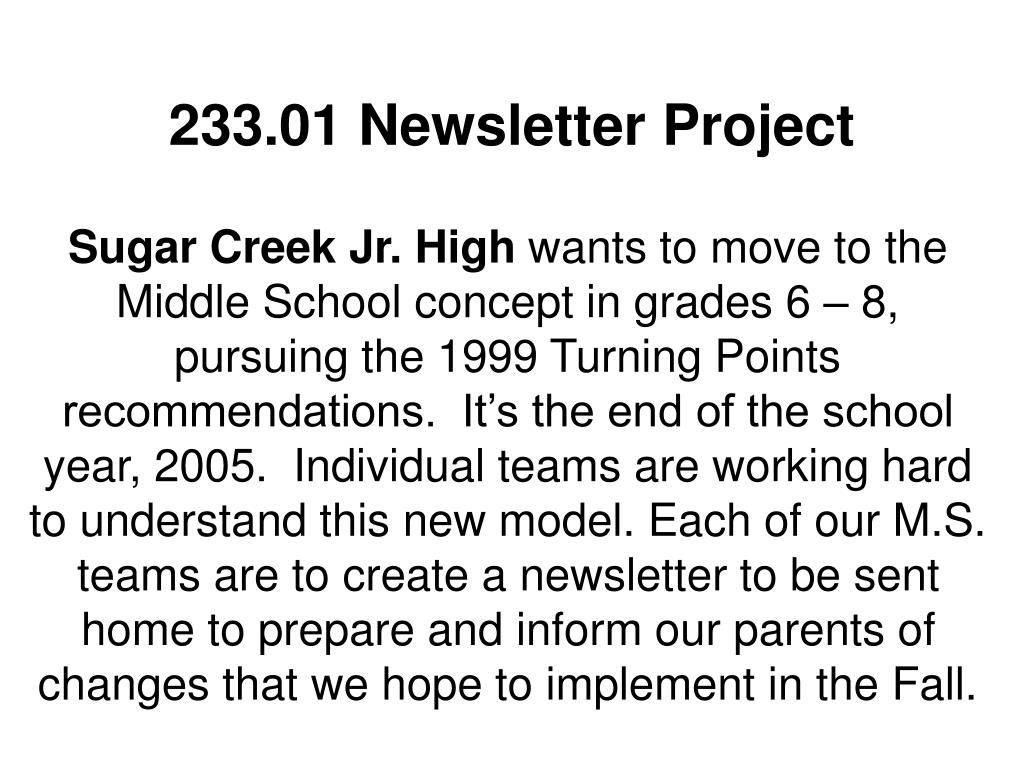 233.01 Newsletter Project

Sugar Creek Jr. High wants to move to the Middle School concept in grades 6 – 8, pursuing the 1999 Turning Points recommendations. It’s the end of the school year, 2005. Individual teams are working hard to understand this new model. Each of our M.S. teams are to create a newsletter to be sent home to prepare and inform our parents of changes that we hope to implement in the Fall.